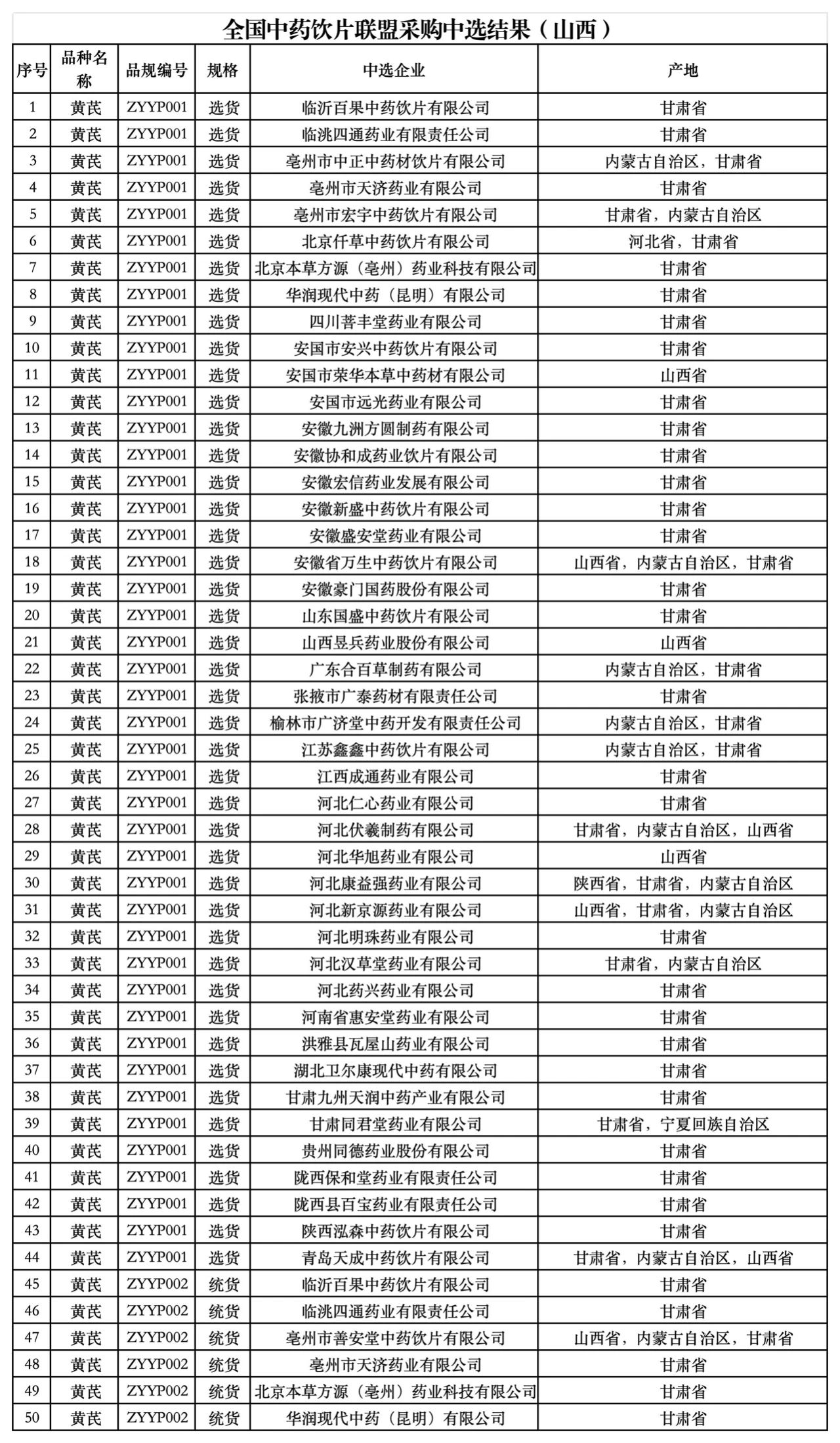 全国中药饮片联盟采购中选结果（山西）

| 序号 | 品种名称 | 品规编号 | 规格 | 中选企业 | 产地 |
|---|---|---|---|---|---|
| 1 | 黄芪 | ZYYP001 | 选货 | 临沂百果中药饮片有限公司 | 甘肃省 |
| 2 | 黄芪 | ZYYP001 | 选货 | 临洮四通药业有限责任公司 | 甘肃省 |
| 3 | 黄芪 | ZYYP001 | 选货 | 亳州市中正中药材饮片有限公司 | 内蒙古自治区，甘肃省 |
| 4 | 黄芪 | ZYYP001 | 选货 | 亳州市天济药业有限公司 | 甘肃省 |
| 5 | 黄芪 | ZYYP001 | 选货 | 亳州市宏宇中药饮片有限公司 | 甘肃省，内蒙古自治区 |
| 6 | 黄芪 | ZYYP001 | 选货 | 北京仟草中药饮片有限公司 | 河北省，甘肃省 |
| 7 | 黄芪 | ZYYP001 | 选货 | 北京本草方源（亳州）药业科技有限公司 | 甘肃省 |
| 8 | 黄芪 | ZYYP001 | 选货 | 华润现代中药（昆明）有限公司 | 甘肃省 |
| 9 | 黄芪 | ZYYP001 | 选货 | 四川菩丰堂药业有限公司 | 甘肃省 |
| 10 | 黄芪 | ZYYP001 | 选货 | 安国市安兴中药饮片有限公司 | 甘肃省 |
| 11 | 黄芪 | ZYYP001 | 选货 | 安国市荣华本草中药材有限公司 | 山西省 |
| 12 | 黄芪 | ZYYP001 | 选货 | 安国市远光药业有限公司 | 甘肃省 |
| 13 | 黄芪 | ZYYP001 | 选货 | 安徽九洲方圆制药有限公司 | 甘肃省 |
| 14 | 黄芪 | ZYYP001 | 选货 | 安徽协和成药业饮片有限公司 | 甘肃省 |
| 15 | 黄芪 | ZYYP001 | 选货 | 安徽宏信药业发展有限公司 | 甘肃省 |
| 16 | 黄芪 | ZYYP001 | 选货 | 安徽新盛中药饮片有限公司 | 甘肃省 |
| 17 | 黄芪 | ZYYP001 | 选货 | 安徽盛安堂药业有限公司 | 甘肃省 |
| 18 | 黄芪 | ZYYP001 | 选货 | 安徽省万生中药饮片有限公司 | 山西省，内蒙古自治区，甘肃省 |
| 19 | 黄芪 | ZYYP001 | 选货 | 安徽豪门国药股份有限公司 | 甘肃省 |
| 20 | 黄芪 | ZYYP001 | 选货 | 山东国盛中药饮片有限公司 | 甘肃省 |
| 21 | 黄芪 | ZYYP001 | 选货 | 山西昱兵药业股份有限公司 | 山西省 |
| 22 | 黄芪 | ZYYP001 | 选货 | 广东合百草制药有限公司 | 内蒙古自治区，甘肃省 |
| 23 | 黄芪 | ZYYP001 | 选货 | 张掖市广泰药材有限责任公司 | 甘肃省 |
| 24 | 黄芪 | ZYYP001 | 选货 | 榆林市广济堂中药开发有限责任公司 | 内蒙古自治区，甘肃省 |
| 25 | 黄芪 | ZYYP001 | 选货 | 江苏鑫鑫中药饮片有限公司 | 内蒙古自治区，甘肃省 |
| 26 | 黄芪 | ZYYP001 | 选货 | 江西成通药业有限公司 | 甘肃省 |
| 27 | 黄芪 | ZYYP001 | 选货 | 河北仁心药业有限公司 | 甘肃省 |
| 28 | 黄芪 | ZYYP001 | 选货 | 河北伏羲制药有限公司 | 甘肃省，内蒙古自治区，山西省 |
| 29 | 黄芪 | ZYYP001 | 选货 | 河北华旭药业有限公司 | 山西省 |
| 30 | 黄芪 | ZYYP001 | 选货 | 河北康益强药业有限公司 | 陕西省，甘肃省，内蒙古自治区 |
| 31 | 黄芪 | ZYYP001 | 选货 | 河北新京源药业有限公司 | 山西省，甘肃省，内蒙古自治区 |
| 32 | 黄芪 | ZYYP001 | 选货 | 河北明珠药业有限公司 | 甘肃省 |
| 33 | 黄芪 | ZYYP001 | 选货 | 河北汉草堂药业有限公司 | 甘肃省，内蒙古自治区 |
| 34 | 黄芪 | ZYYP001 | 选货 | 河北药兴药业有限公司 | 甘肃省 |
| 35 | 黄芪 | ZYYP001 | 选货 | 河南省惠安堂药业有限公司 | 甘肃省 |
| 36 | 黄芪 | ZYYP001 | 选货 | 洪雅县瓦屋山药业有限公司 | 甘肃省 |
| 37 | 黄芪 | ZYYP001 | 选货 | 湖北卫尔康现代中药有限公司 | 甘肃省 |
| 38 | 黄芪 | ZYYP001 | 选货 | 甘肃九州天润中药产业有限公司 | 甘肃省 |
| 39 | 黄芪 | ZYYP001 | 选货 | 甘肃同君堂药业有限公司 | 甘肃省，宁夏回族自治区 |
| 40 | 黄芪 | ZYYP001 | 选货 | 贵州同德药业股份有限公司 | 甘肃省 |
| 41 | 黄芪 | ZYYP001 | 选货 | 陇西保和堂药业有限责任公司 | 甘肃省 |
| 42 | 黄芪 | ZYYP001 | 选货 | 陇西县百宝药业有限责任公司 | 甘肃省 |
| 43 | 黄芪 | ZYYP001 | 选货 | 陕西泓森中药饮片有限公司 | 甘肃省 |
| 44 | 黄芪 | ZYYP001 | 选货 | 青岛天成中药饮片有限公司 | 甘肃省，内蒙古自治区，山西省 |
| 45 | 黄芪 | ZYYP002 | 统货 | 临沂百果中药饮片有限公司 | 甘肃省 |
| 46 | 黄芪 | ZYYP002 | 统货 | 临洮四通药业有限责任公司 | 甘肃省 |
| 47 | 黄芪 | ZYYP002 | 统货 | 亳州市善安堂中药饮片有限公司 | 山西省，内蒙古自治区，甘肃省 |
| 48 | 黄芪 | ZYYP002 | 统货 | 亳州市天济药业有限公司 | 甘肃省 |
| 49 | 黄芪 | ZYYP002 | 统货 | 北京本草方源（亳州）药业科技有限公司 | 甘肃省 |
| 50 | 黄芪 | ZYYP002 | 统货 | 华润现代中药（昆明）有限公司 | 甘肃省 |